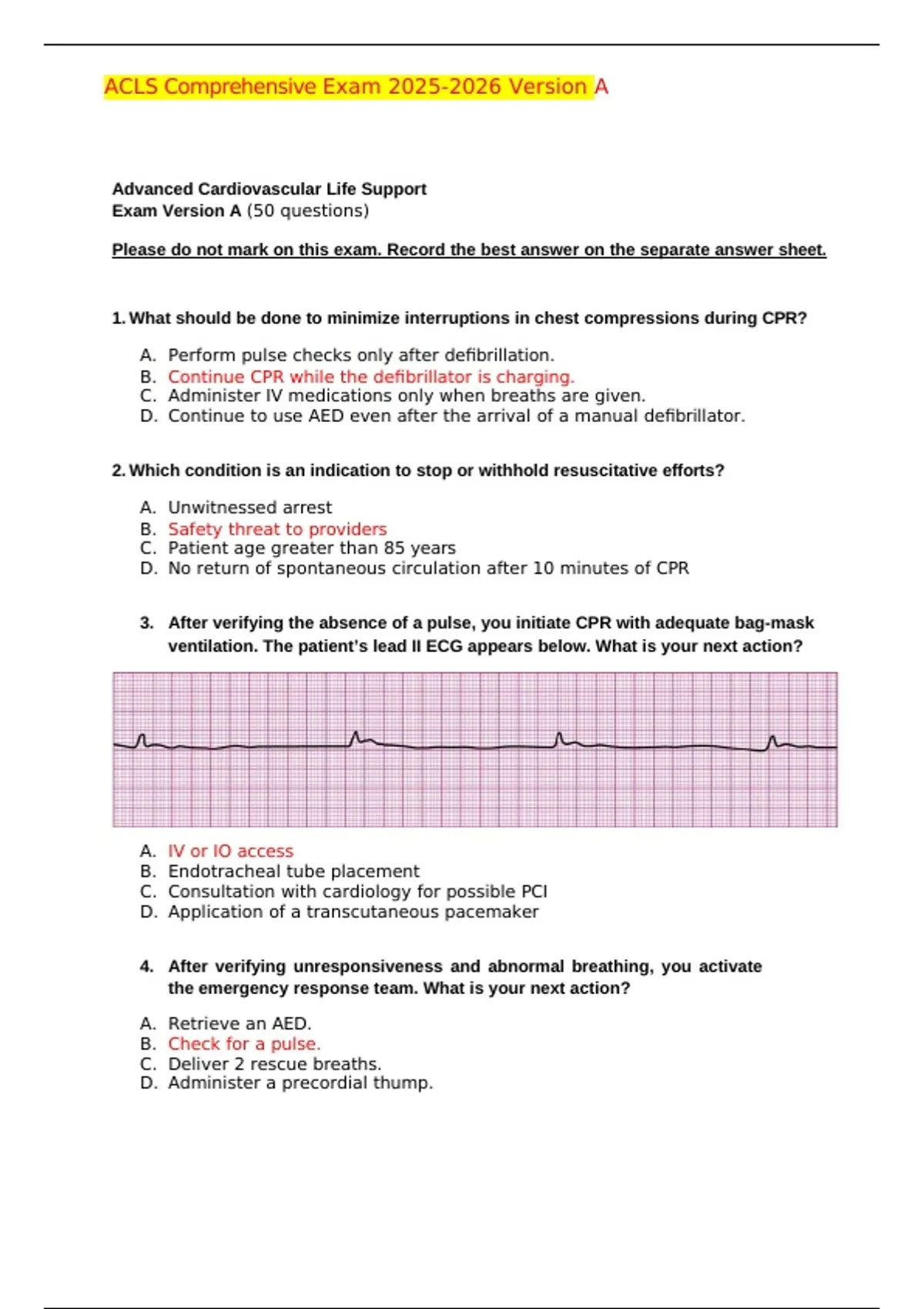 ACLS Comprehensive Exam 2025-2026 Version A

Advanced Cardiovascular Life Support
Exam Version A (50 questions)

Please do not mark on this exam. Record the best answer on the separate answer sheet.

1. What should be done to minimize interruptions in chest compressions during CPR?

A. Perform pulse checks only after defibrillation.
B. Continue CPR while the defibrillator is charging.
C. Administer IV medications only when breaths are given.
D. Continue to use AED even after the arrival of a manual defibrillator.

2. Which condition is an indication to stop or withhold resuscitative efforts?

A. Unwitnessed arrest
B. Safety threat to providers
C. Patient age greater than 85 years
D. No return of spontaneous circulation after 10 minutes of CPR

3. After verifying the absence of a pulse, you initiate CPR with adequate bag-mask ventilation. The patient's lead II ECG appears below. What is your next action?

A. IV or IO access
B. Endotracheal tube placement
C. Consultation with cardiology for possible PCI
D. Application of a transcutaneous pacemaker

4. After verifying unresponsiveness and abnormal breathing, you activate the emergency response team. What is your next action?

A. Retrieve an AED.
B. Check for a pulse.
C. Deliver 2 rescue breaths.
D. Administer a precordial thump.